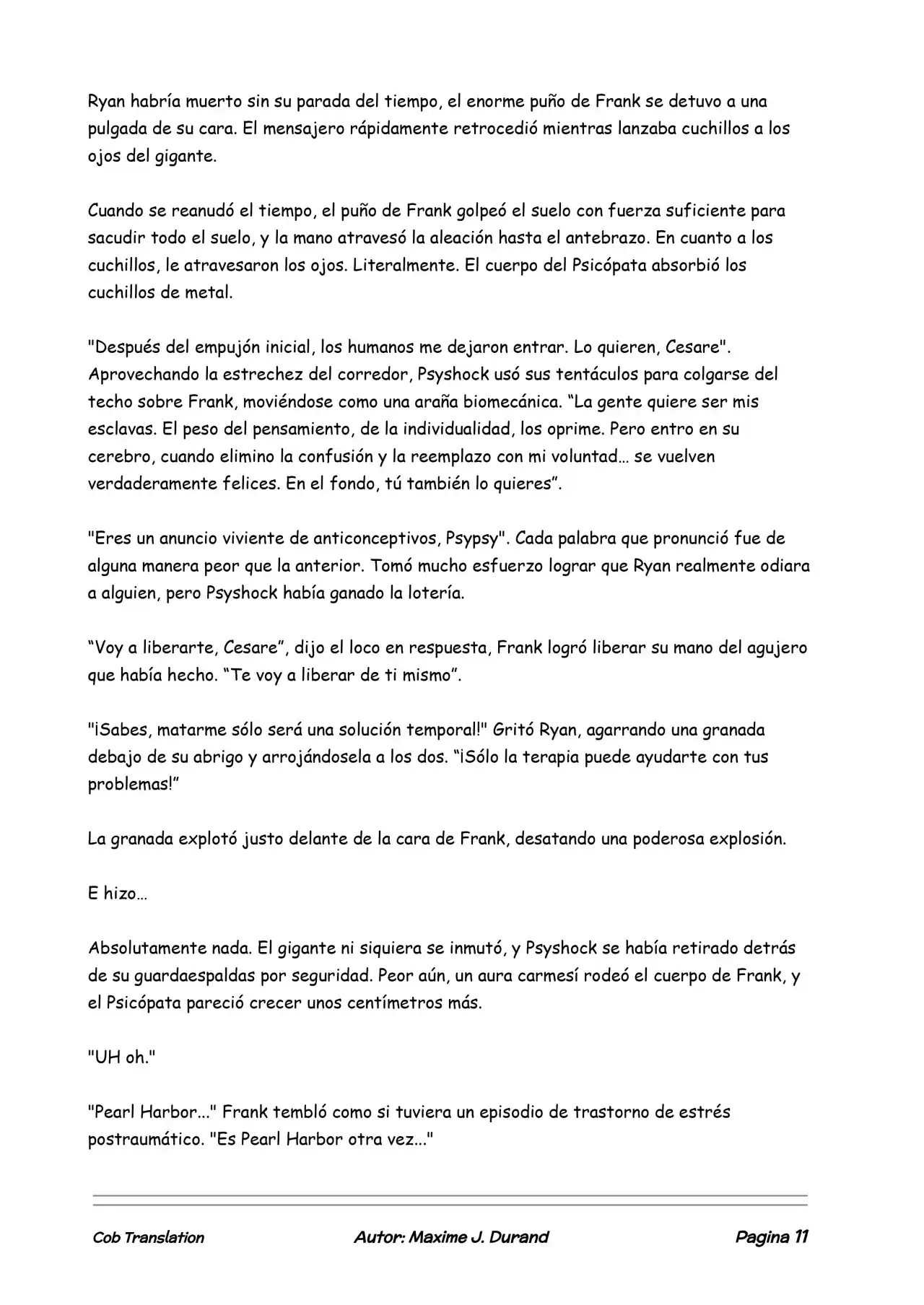 Ryan habría muerto sin su parada del tiempo, el enorme puño de Frank se detuvo a una pulgada de su cara. El mensajero rápidamente retrocedió mientras lanzaba cuchillos a los ojos del gigante.

Cuando se reanudó el tiempo, el puño de Frank golpeó el suelo con fuerza suficiente para sacudir todo el suelo, y la mano atravesó la aleación hasta el antebrazo. En cuanto a los cuchillos, le atravesaron los ojos. Literalmente. El cuerpo del Psicópata absorbió los cuchillos de metal.

"Después del empujón inicial, los humanos me dejaron entrar. Lo quieren, Cesare". Aprovechando la estrechez del corredor, Psyshock usó sus tentáculos para colgarse del techo sobre Frank, moviéndose como una araña biomecánica. "La gente quiere ser mis esclavas. El peso del pensamiento, de la individualidad, los oprime. Pero entro en su cerebro, cuando elimino la confusión y la reemplazo con mi voluntad… se vuelven verdaderamente felices. En el fondo, tú también lo quieres".

"Eres un anuncio viviente de anticonceptivos, Psypsy". Cada palabra que pronunció fue de alguna manera peor que la anterior. Tomó mucho esfuerzo lograr que Ryan realmente odiara a alguien, pero Psyshock había ganado la lotería.

"Voy a liberarte, Cesare", dijo el loco en respuesta, Frank logró liberar su mano del agujero que había hecho. "Te voy a liberar de ti mismo".

"¡Sabes, matarme sólo será una solución temporal!" Gritó Ryan, agarrando una granada debajo de su abrigo y arrojándosela a los dos. "¡Sólo la terapia puede ayudarte con tus problemas!"

La granada explotó justo delante de la cara de Frank, desatando una poderosa explosión.

E hizo…

Absolutamente nada. El gigante ni siquiera se inmutó, y Psyshock se había retirado detrás de su guardaespaldas por seguridad. Peor aún, un aura carmesí rodeó el cuerpo de Frank, y el Psicópata pareció crecer unos centímetros más.

"UH oh."

"Pearl Harbor..." Frank tembló como si tuviera un episodio de trastorno de estrés postraumático. "Es Pearl Harbor otra vez..."

Cob Translation Autor: Maxime J. Durand Pagina 11